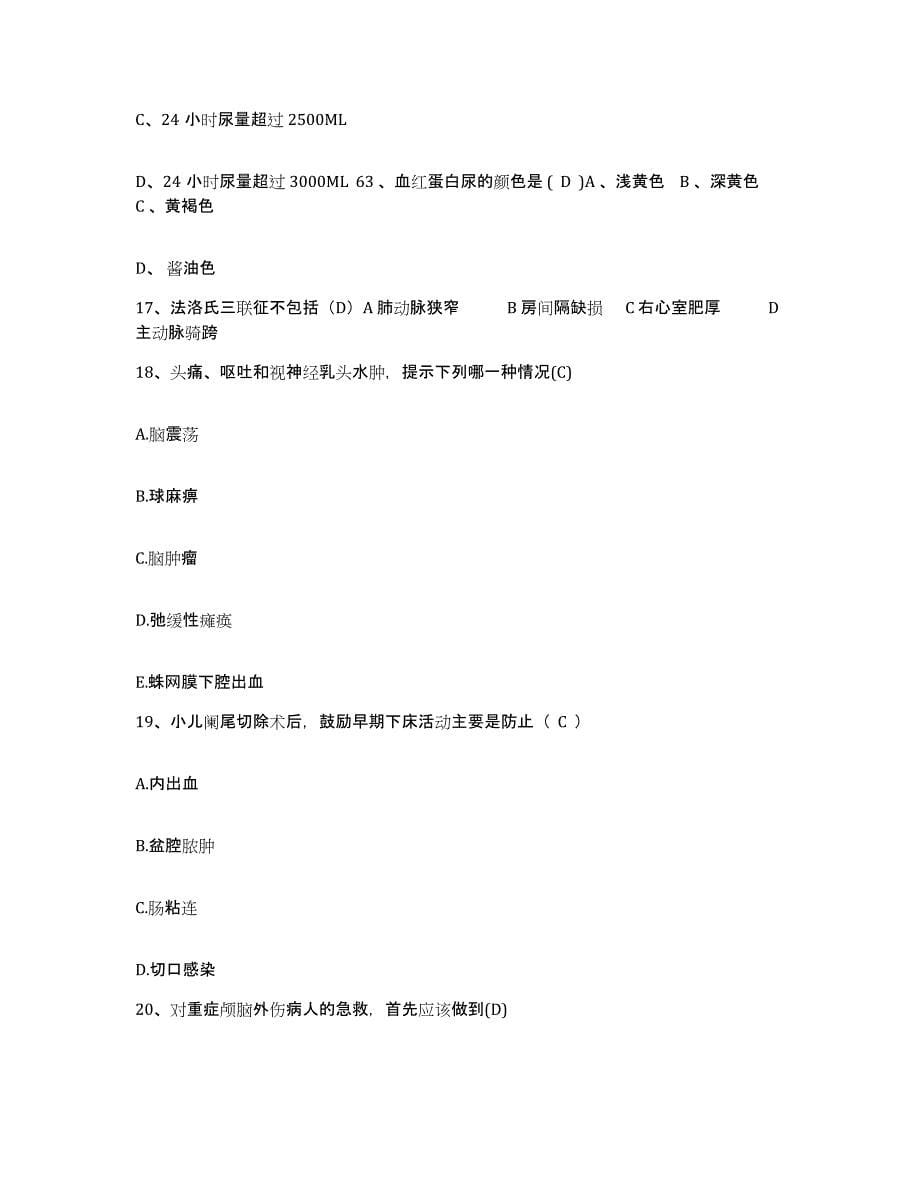 C、24 小时尿量超过 2500ML

D、24 小时尿量超过 3000ML 63 、血红蛋白尿的颜色是 ( D )A 、浅黄色 B 、深黄色 C 、黄褐色

D、 酱油色

17、法洛氏三联征不包括（D）A 肺动脉狭窄 B 房间隔缺损 C 右心室肥厚 D 主动脉骑跨

18、头痛、呕吐和视神经乳头水肿，提示下列哪一种情况(C)

A.脑震荡

B.球麻痹

C.脑肿瘤

D.弛缓性瘫痪

E.蛛网膜下腔出血

19、小儿阑尾切除术后，鼓励早期下床活动主要是防止（ C ）

A.内出血

B.盆腔脓肿

C.肠粘连

D.切口感染

20、对重症颅脑外伤病人的急救，首先应该做到(D)